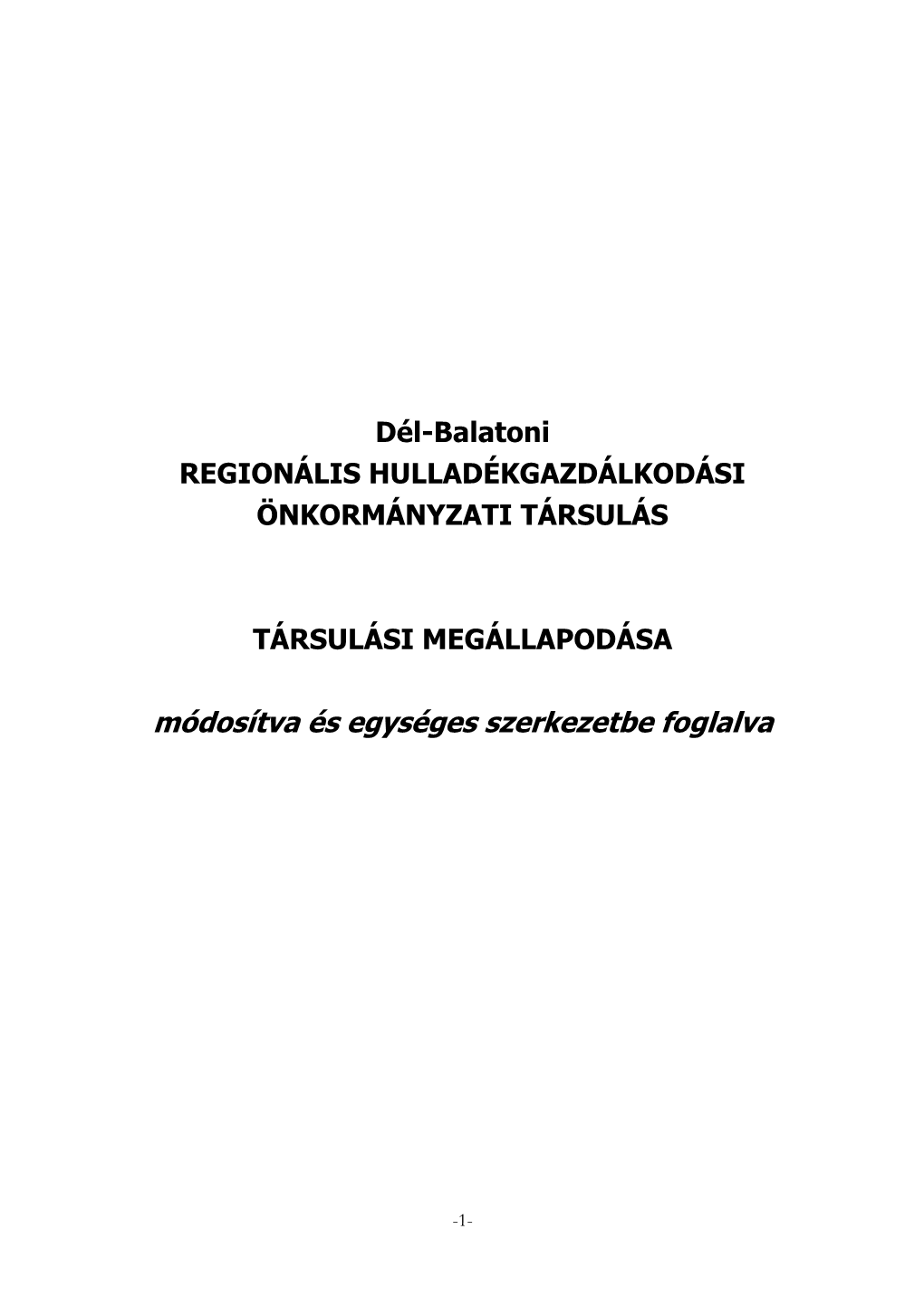 Dél-Balatoni
REGIONÁLIS HULLADÉKGAZDÁLKODÁSI
ÖNKORMÁNYZATI TÁRSULÁS

TÁRSULÁSI MEGÁLLAPODÁSA

módosítva és egységes szerkezetbe foglalva

-1-